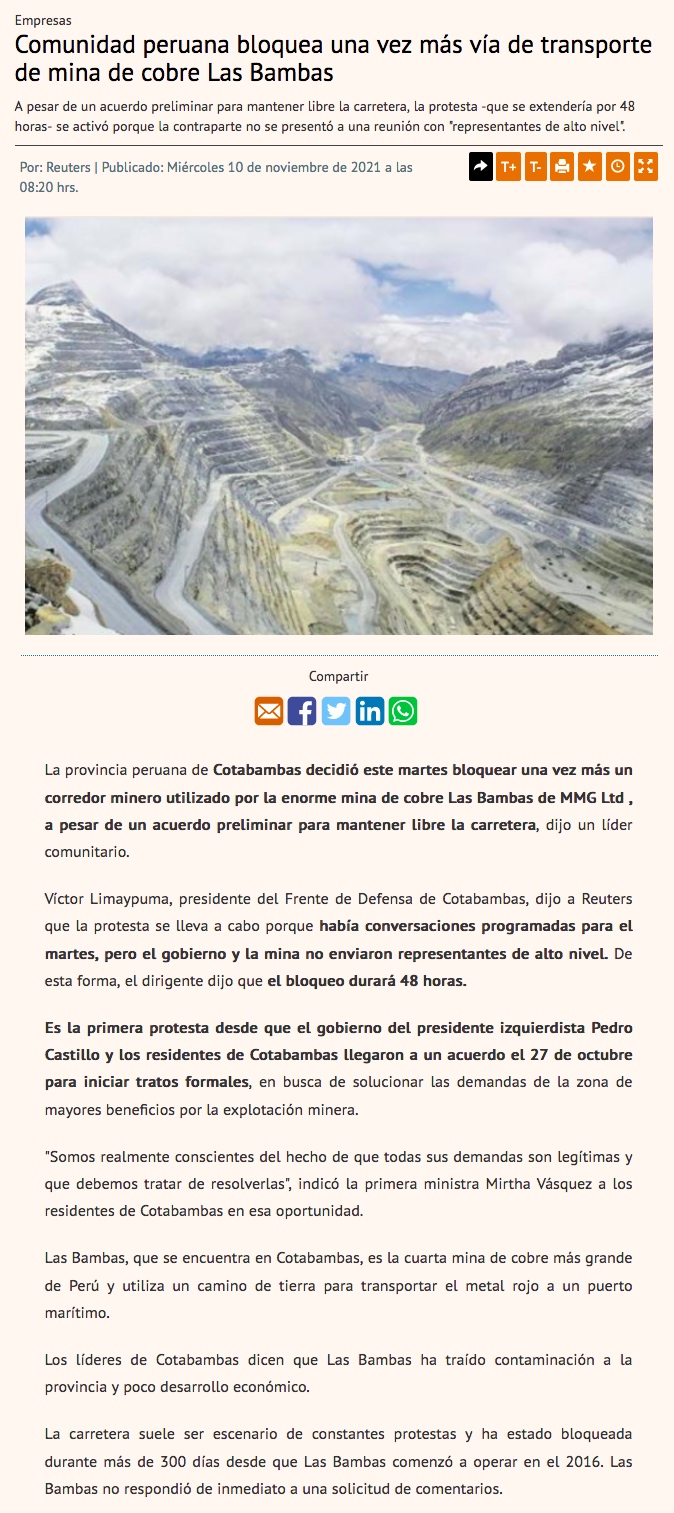 Empresas

Comunidad peruana bloquea una vez más vía de transporte de mina de cobre Las Bambas

A pesar de un acuerdo preliminar para mantener libre la carretera, la protesta -que se extendería por 48 horas- se activó porque la contraparte no se presentó a una reunión con "representantes de alto nivel".

Por: Reuters | Publicado: Miércoles 10 de noviembre de 2021 a las 08:20 hrs.

T+ T-

Compartir

La provincia peruana de Cotabambas decidió este martes bloquear una vez más un corredor minero utilizado por la enorme mina de cobre Las Bambas de MMG Ltd , a pesar de un acuerdo preliminar para mantener libre la carretera, dijo un líder comunitario.

Víctor Limaypuma, presidente del Frente de Defensa de Cotabambas, dijo a Reuters que la protesta se lleva a cabo porque había conversaciones programadas para el martes, pero el gobierno y la mina no enviaron representantes de alto nivel. De esta forma, el dirigente dijo que el bloqueo durará 48 horas.

Es la primera protesta desde que el gobierno del presidente izquierdista Pedro Castillo y los residentes de Cotabambas llegaron a un acuerdo el 27 de octubre para iniciar tratos formales, en busca de solucionar las demandas de la zona de mayores beneficios por la explotación minera.

"Somos realmente conscientes del hecho de que todas sus demandas son legítimas y que debemos tratar de resolverlas", indicó la primera ministra Mirtha Vásquez a los residentes de Cotabambas en esa oportunidad.

Las Bambas, que se encuentra en Cotabambas, es la cuarta mina de cobre más grande de Perú y utiliza un camino de tierra para transportar el metal rojo a un puerto marítimo.

Los líderes de Cotabambas dicen que Las Bambas ha traído contaminación a la provincia y poco desarrollo económico.

La carretera suele ser escenario de constantes protestas y ha estado bloqueada durante más de 300 días desde que Las Bambas comenzó a operar en el 2016. Las Bambas no respondió de inmediato a una solicitud de comentarios.